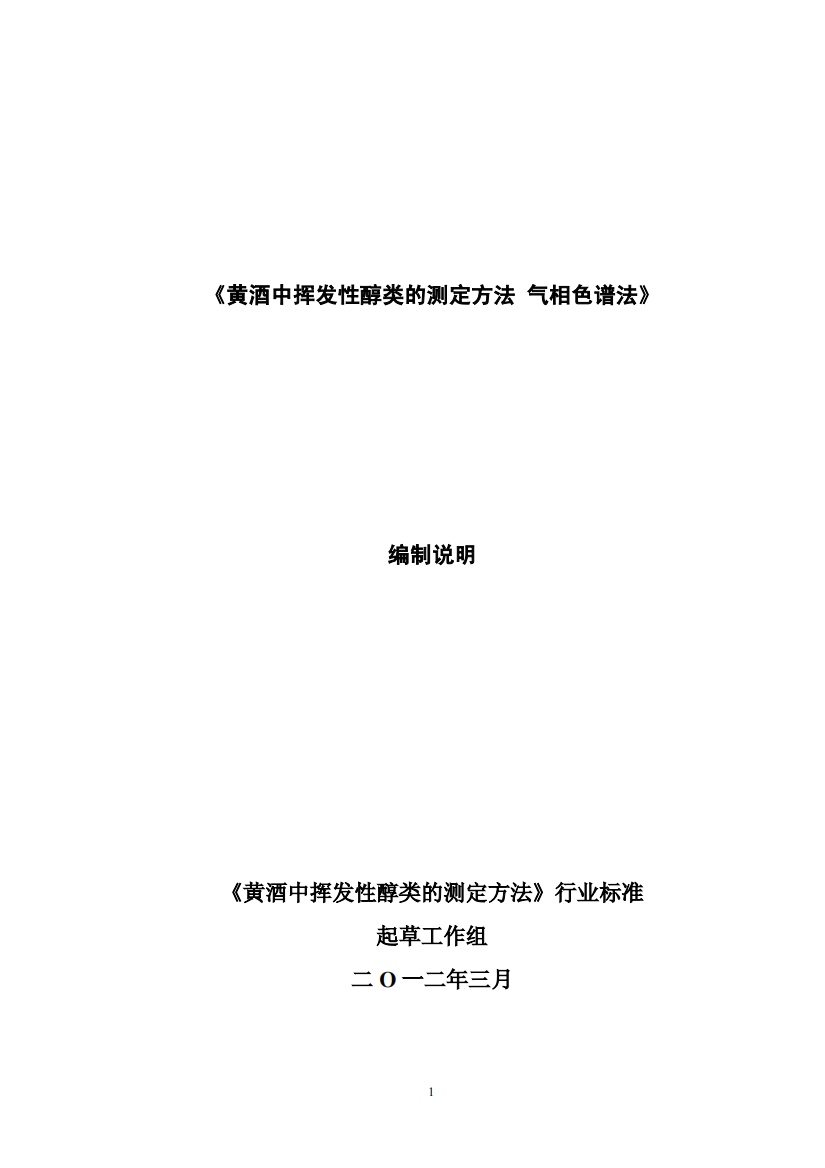 《黄酒中挥发性醇类的测定方法 气相色谱法》

编制说明

《黄酒中挥发性醇类的测定方法》行业标准

起草工作组

二 O 一二年三月

1